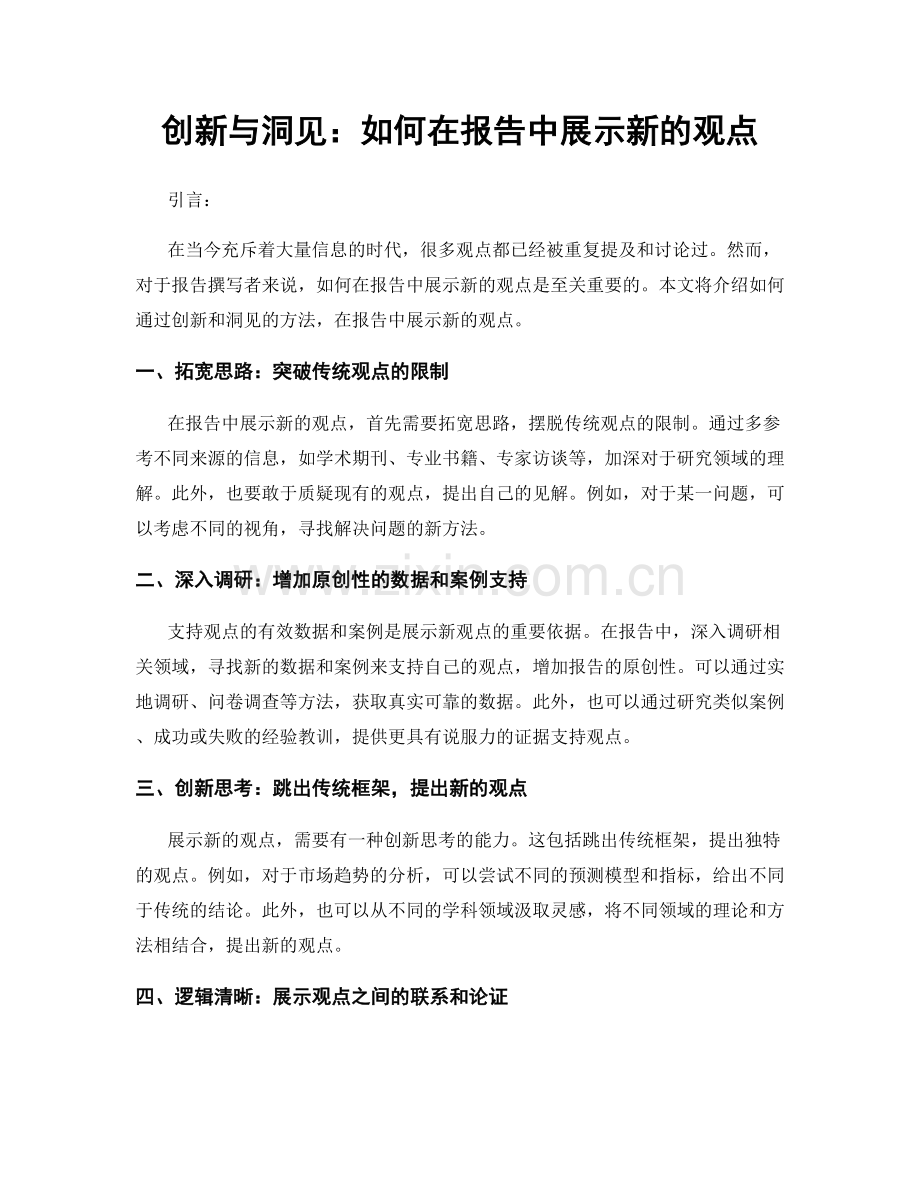 创新与洞见：如何在报告中展示新的观点

引言：

在当今充斥着大量信息的时代，很多观点都已经被重复提及和讨论过。然而，对于报告撰写者来说，如何在报告中展示新的观点是至关重要的。本文将介绍如何通过创新和洞见的方法，在报告中展示新的观点。

一、拓宽思路：突破传统观点的限制

在报告中展示新的观点，首先需要拓宽思路，摆脱传统观点的限制。通过多参考不同来源的信息，如学术期刊、专业书籍、专家访谈等，加深对于研究领域的理解。此外，也要敢于质疑现有的观点，提出自己的见解。例如，对于某一问题，可以考虑不同的视角，寻找解决问题的新方法。

二、深入调研：增加原创性的数据和案例支持

支持观点的有效数据和案例是展示新观点的重要依据。在报告中，深入调研相关领域，寻找新的数据和案例来支持自己的观点，增加报告的原创性。可以通过实地调研、问卷调查等方法，获取真实可靠的数据。此外，也可以通过研究类似案例、成功或失败的经验教训，提供更具有说服力的证据支持观点。

三、创新思考：跳出传统框架，提出新的观点

展示新的观点，需要有一种创新思考的能力。这包括跳出传统框架，提出独特的观点。例如，对于市场趋势的分析，可以尝试不同的预测模型和指标，给出不同于传统的结论。此外，也可以从不同的学科领域汲取灵感，将不同领域的理论和方法相结合，提出新的观点。

四、逻辑清晰：展示观点之间的联系和论证

www.zixin.com.cn